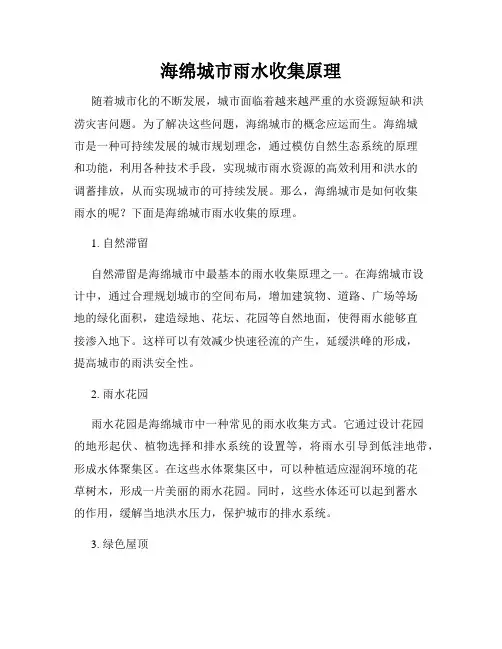 海绵城市雨水收集原理

随着城市化的不断发展，城市面临着越来越严重的水资源短缺和洪涝灾害问题。为了解决这些问题，海绵城市的概念应运而生。海绵城市是一种可持续发展的城市规划理念，通过模仿自然生态系统的原理和功能，利用各种技术手段，实现城市雨水资源的高效利用和洪水的调蓄排放，从而实现城市的可持续发展。那么，海绵城市是如何收集雨水的呢？下面是海绵城市雨水收集的原理。

1. 自然滞留

自然滞留是海绵城市中最基本的雨水收集原理之一。在海绵城市设计中，通过合理规划城市的空间布局，增加建筑物、道路、广场等场地的绿化面积，建造绿地、花坛、花园等自然地面，使得雨水能够直接渗入地下。这样可以有效减少快速径流的产生，延缓洪峰的形成，提高城市的雨洪安全性。

2. 雨水花园

雨水花园是海绵城市中一种常见的雨水收集方式。它通过设计花园的地形起伏、植物选择和排水系统的设置等，将雨水引导到低洼地带，形成水体聚集区。在这些水体聚集区中，可以种植适应湿润环境的花草树木，形成一片美丽的雨水花园。同时，这些水体还可以起到蓄水的作用，缓解当地洪水压力，保护城市的排水系统。

3. 绿色屋顶